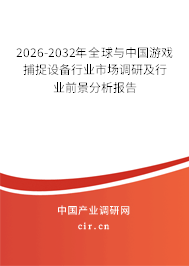 2026-2032年全球与中国游戏捕捉设备行业市场调研及行业前景分析报告

中国产业调研网
cir.cn